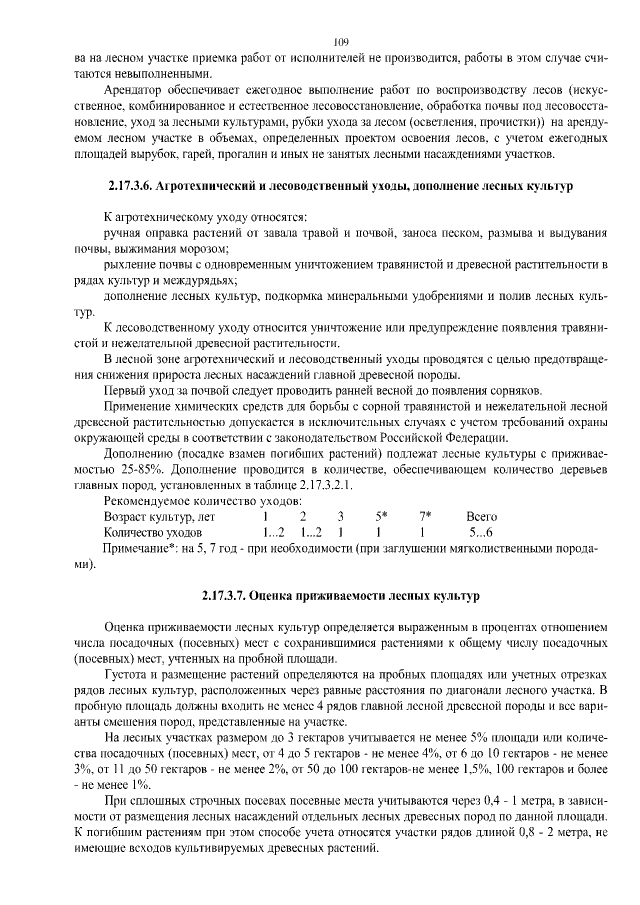 109

ва на лесном участке приемка работ от исполнителей не производится, работы в этом случае считаются невыполненными.

Арендатор обеспечивает ежегодное выполнение работ по воспроизводству лесов (искусственное, комбинированное и естественное лесовосстановление, обработка почвы под лесовосстановление, уход за лесными культурами, рубки ухода за лесом (осветления, прочистки)) на арендуемом лесном участке в объемах, определенных проектом освоения лесов, с учетом ежегодных площадей вырубок, гарей, прогалин и иных не занятых лесными насаждениями участков.

2.17.3.6. Агротехнический и лесоводственный уходы, дополнение лесных культур

К агротехническому уходу относятся:

ручная оправка растений от завала травой и почвой, заноса песком, размыва и выдувания почвы, выжимания морозом;

рыхление почвы с одновременным уничтожением травянистой и древесной растительности в рядах культур и междурядьях;

дополнение лесных культур, подкормка минеральными удобрениями и полив лесных культур.

К лесоводственному уходу относится уничтожение или предупреждение появления травянистой и нежелательной древесной растительности.

В лесной зоне агротехнический и лесоводственный уходы проводятся с целью предотвращения снижения прироста лесных насаждений главной древесной породы.

Первый уход за почвой следует проводить ранней весной до появления сорняков.

Применение химических средств для борьбы с сорной травянистой и нежелательной лесной древесной растительностью допускается в исключительных случаях с учетом требований охраны окружающей среды в соответствии с законодательством Российской Федерации.

Дополнению (посадке взамен погибших растений) подлежат лесные культуры с приживаемостью 25-85%. Дополнение проводится в количестве, обеспечивающем количество деревьев главных пород, установленных в таблице 2.17.3.2.1.

Рекомендуемое количество уходов:

| Возраст культур, лет | 1 | 2 | 3 | 5* | 7* | Всего |
|---|---|---|---|---|---|---|
| Количество уходов | 1...2 | 1...2 | 1 | 1 | 1 | 5...6 |

Примечание*: на 5, 7 год - при необходимости (при заглушении мягколиственными породами).

2.17.3.7. Оценка приживаемости лесных культур

Оценка приживаемости лесных культур определяется выраженным в процентах отношением числа посадочных (посевных) мест с сохранившимися растениями к общему числу посадочных (посевных) мест, учтенных на пробной площади.

Густота и размещение растений определяются на пробных площадях или учетных отрезках рядов лесных культур, расположенных через равные расстояния по диагонали лесного участка. В пробную площадь должны входить не менее 4 рядов главной лесной древесной породы и все варианты смешения пород, представленные на участке.

На лесных участках размером до 3 гектаров учитывается не менее 5% площади или количества посадочных (посевных) мест, от 4 до 5 гектаров - не менее 4%, от 6 до 10 гектаров - не менее 3%, от 11 до 50 гектаров - не менее 2%, от 50 до 100 гектаров-не менее 1,5%, 100 гектаров и более - не менее 1%.

При сплошных строчных посевах посевные места учитываются через 0,4 - 1 метра, в зависимости от размещения лесных насаждений отдельных лесных древесных пород по данной площади. К погибшим растениям при этом способе учета относятся участки рядов длиной 0,8 - 2 метра, не имеющие всходов культивируемых древесных растений.